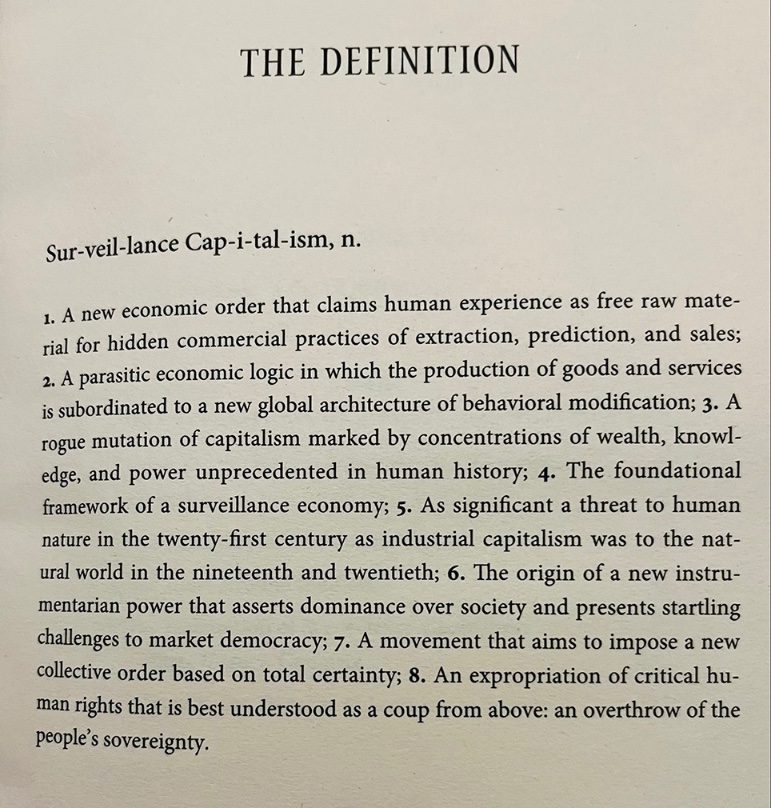 THE DEFINITION

Sur-veil-lance Cap-i-tal-ism, n.

1. A new economic order that claims human experience as free raw material for hidden commercial practices of extraction, prediction, and sales; 2. A parasitic economic logic in which the production of goods and services is subordinated to a new global architecture of behavioral modification; 3. A rogue mutation of capitalism marked by concentrations of wealth, knowledge, and power unprecedented in human history; 4. The foundational framework of a surveillance economy; 5. As significant a threat to human nature in the twenty-first century as industrial capitalism was to the natural world in the nineteenth and twentieth; 6. The origin of a new instrumentarian power that asserts dominance over society and presents startling challenges to market democracy; 7. A movement that aims to impose a new collective order based on total certainty; 8. An expropriation of critical human rights that is best understood as a coup from above: an overthrow of the people's sovereignty.